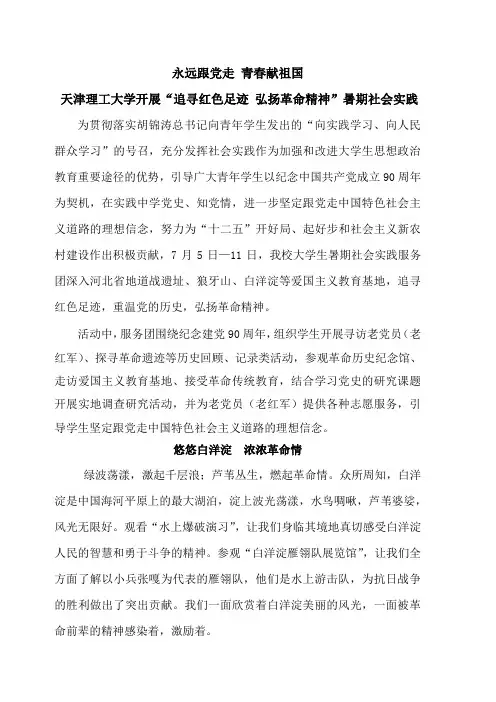 永远跟党走 青春献祖国

天津理工大学开展“追寻红色足迹 弘扬革命精神”暑期社会实践

为贯彻落实胡锦涛总书记向青年学生发出的“向实践学习、向人民群众学习”的号召，充分发挥社会实践作为加强和改进大学生思想政治教育重要途径的优势，引导广大青年学生以纪念中国共产党成立90周年为契机，在实践中学党史、知党情，进一步坚定跟党走中国特色社会主义道路的理想信念，努力为“十二五”开好局、起好步和社会主义新农村建设作出积极贡献，7月5日—11日，我校大学生暑期社会实践服务团深入河北省地道战遗址、狼牙山、白洋淀等爱国主义教育基地，追寻红色足迹，重温党的历史，弘扬革命精神。

活动中，服务团围绕纪念建党90周年，组织学生开展寻访老党员（老红军）、探寻革命遗迹等历史回顾、记录类活动，参观革命历史纪念馆、走访爱国主义教育基地、接受革命传统教育，结合学习党史的研究课题开展实地调查研究活动，并为老党员（老红军）提供各种志愿服务，引导学生坚定跟党走中国特色社会主义道路的理想信念。

悠悠白洋淀 浓浓革命情

绿波荡漾，激起千层浪；芦苇丛生，燃起革命情。众所周知，白洋淀是中国海河平原上的最大湖泊，淀上波光荡漾，水鸟啁啾，芦苇婆娑，风光无限好。观看“水上爆破演习”，让我们身临其境地真切感受白洋淀人民的智慧和勇于斗争的精神。参观“白洋淀雁翎队展览馆”，让我们全方面了解以小兵张嘎为代表的雁翎队，他们是水上游击队，为抗日战争的胜利做出了突出贡献。我们一面欣赏着白洋淀美丽的风光，一面被革命前辈的精神感染着，激励着。